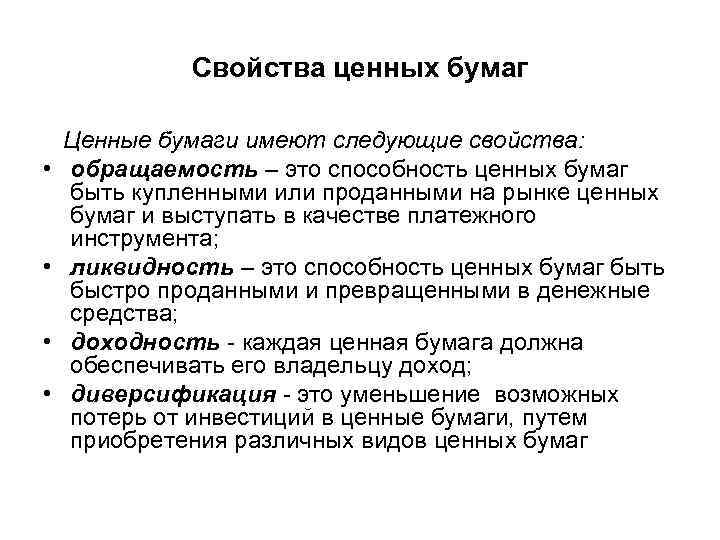 Свойства ценных бумаг

Ценные бумаги имеют следующие свойства:

• обращаемость – это способность ценных бумаг быть купленными или проданными на рынке ценных бумаг и выступать в качестве платежного инструмента;
• ликвидность – это способность ценных бумаг быть быстро проданными и превращенными в денежные средства;
• доходность - каждая ценная бумага должна обеспечивать его владельцу доход;
• диверсификация - это уменьшение возможных потерь от инвестиций в ценные бумаги, путем приобретения различных видов ценных бумаг